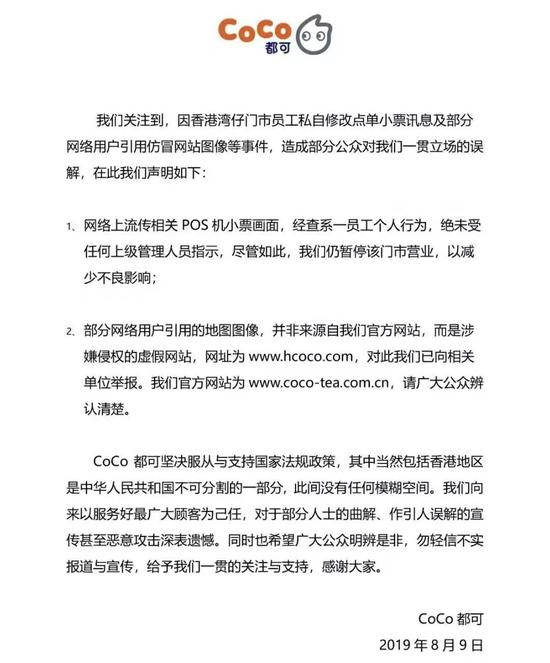 CoCo 都可

我们关注到，因香港湾仔门市员工私自修改点单小票讯息及部分网络用户引用仿冒网站图像等事件，造成部分公众对我们一贯立场的误解，在此我们声明如下：

1、网络上流传相关 POS 机小票画面，经查系一员工个人行为，绝未受任何上级管理人员指示，尽管如此，我们仍暂停该门市营业，以减少不良影响；

2、部分网络用户引用的地图图像，并非来源自我们官方网站，而是涉嫌侵权的虚假网站，网址为 www.hcoco.com，对此我们已向相关单位举报。我们官方网站为 www.coco-tea.com.cn，请广大公众辨认清楚。

CoCo 都可坚决服从与支持国家法规政策，其中当然包括香港地区是中华人民共和国不可分割的一部分，此间没有任何模糊空间。我们向来以服务好最广大顾客为己任，对于部分人士的曲解、作引人误解的宣传甚至恶意攻击深表遗憾。同时也希望广大公众明辨是非，勿轻信不实报道与宣传，给予我们一贯的关注与支持，感谢大家。

CoCo 都可
2019 年 8 月 9 日